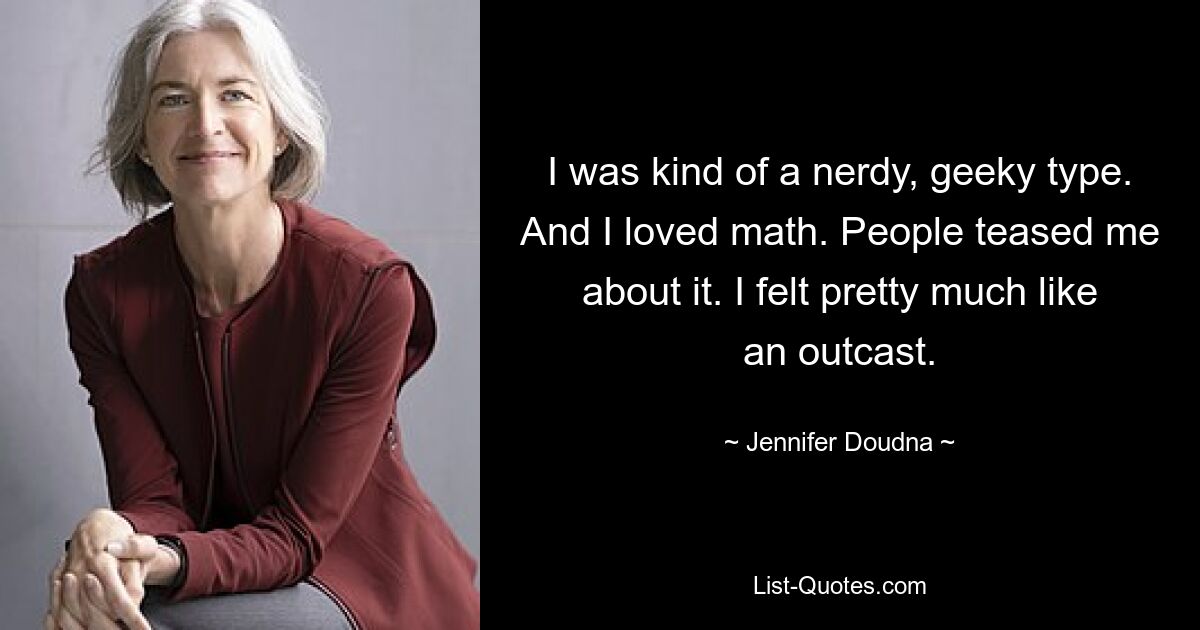 I was kind of a nerdy, geeky type. And I loved math. People teased me about it. I felt pretty much like an outcast.

~ Jennifer Doudna ~

List-Quotes.com